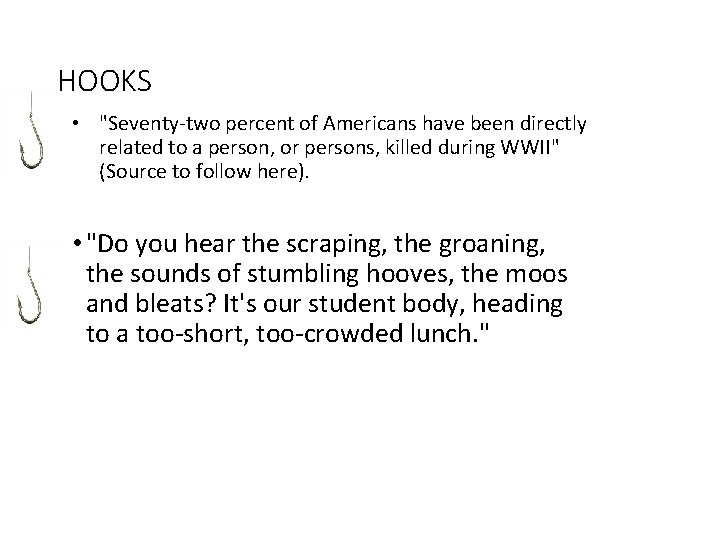 HOOKS

• "Seventy-two percent of Americans have been directly related to a person, or persons, killed during WWII" (Source to follow here).

• "Do you hear the scraping, the groaning, the sounds of stumbling hooves, the moos and bleats? It's our student body, heading to a too-short, too-crowded lunch."